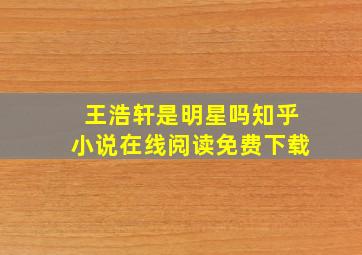 王浩轩是明星吗知乎
小说在线阅读免费下载